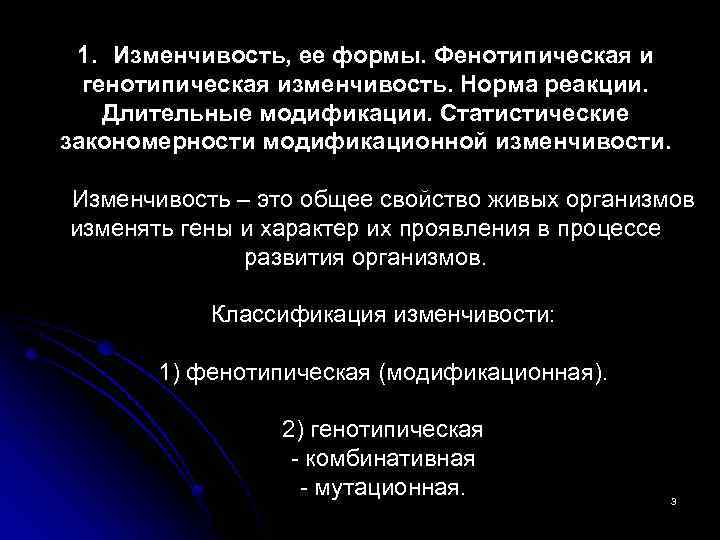 1. Изменчивость, ее формы. Фенотипическая и генотипическая изменчивость. Норма реакции. Длительные модификации. Статистические закономерности модификационной изменчивости.

Изменчивость – это общее свойство живых организмов изменять гены и характер их проявления в процессе развития организмов.

Классификация изменчивости:

1) фенотипическая (модификационная).

2) генотипическая
- комбинативная
- мутационная.

3